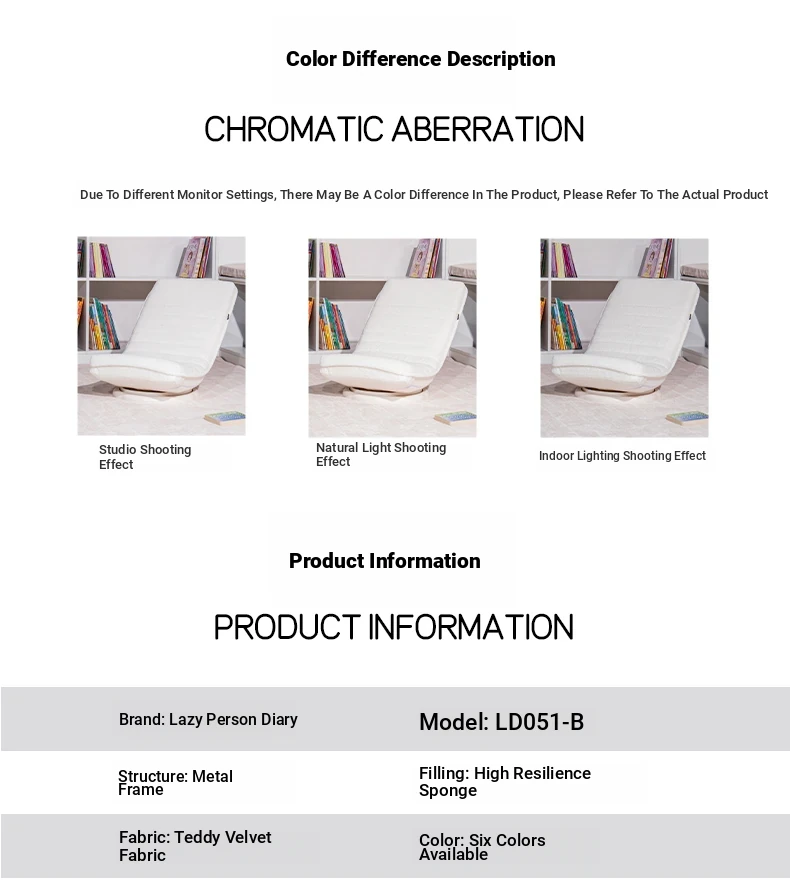 Color Difference Description

CHROMATIC ABERRATION

Due To Different Monitor Settings, There May Be A Color Difference In The Product, Please Refer To The Actual Product

Studio Shooting Effect

Natural Light Shooting Effect

Indoor Lighting Shooting Effect

Product Information

PRODUCT INFORMATION

Brand: Lazy Person Diary

Model: LD051-B

Structure: Metal Frame

Filling: High Resilience Sponge

Fabric: Teddy Velvet Fabric

Color: Six Colors Available